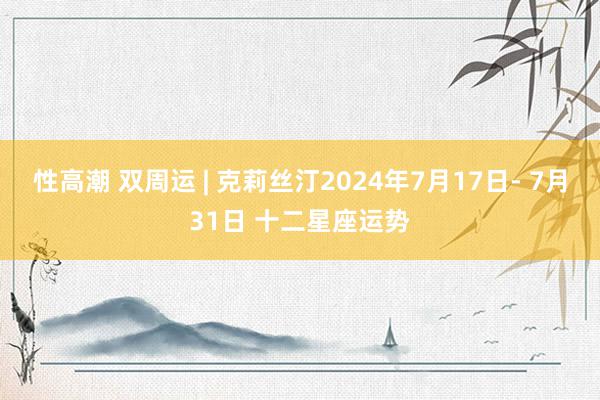 性高潮 双周运 | 克莉丝汀2024年7月17日- 7月31日 十二星座运势